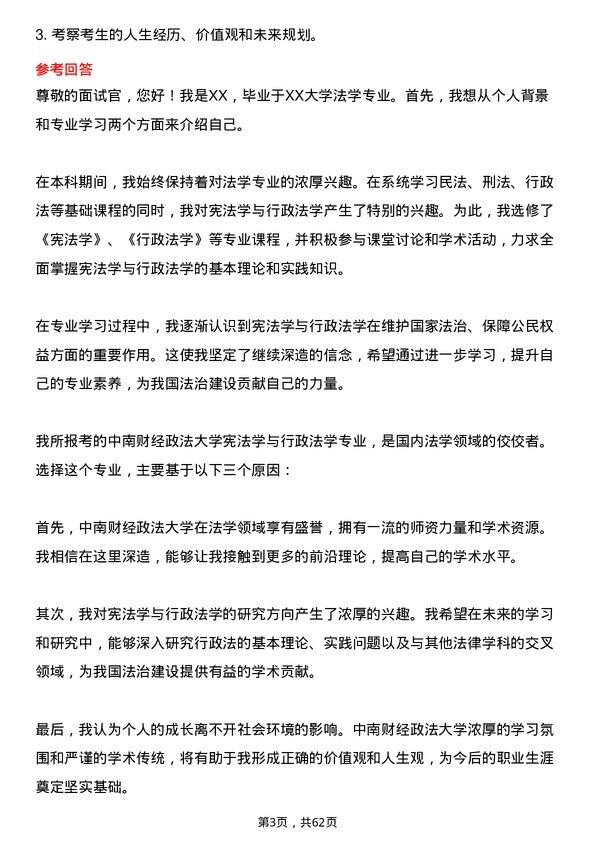 3. 考察考生的人生经历、价值观和未来规划。

参考回答

尊敬的面试官，您好！我是XX，毕业于XX大学法学专业。首先，我想从个人背景和专业学习两个方面来介绍自己。

在本科期间，我始终保持着对法学专业的浓厚兴趣。在系统学习民法、刑法、行政法等基础课程的同时，我对宪法学与行政法学产生了特别的兴趣。为此，我选修了《宪法学》、《行政法学》等专业课程，并积极参与课堂讨论和学术活动，力求全面掌握宪法学与行政法学的基本理论和实践知识。

在专业学习过程中，我逐渐认识到宪法学与行政法学在维护国家法治、保障公民权益方面的重要作用。这使我坚定了继续深造的信念，希望通过进一步学习，提升自己的专业素养，为我国法治建设贡献自己的力量。

我所报考的中南财经政法大学宪法学与行政法学专业，是国内法学领域的佼佼者。选择这个专业，主要基于以下三个原因：

首先，中南财经政法大学在法学领域享有盛誉，拥有一流的师资力量和学术资源。我相信在这里深造，能够让我接触到更多的前沿理论，提高自己的学术水平。

其次，我对宪法学与行政法学的研究方向产生了浓厚的兴趣。我希望在未来的学习和研究中，能够深入研究行政法的基本理论、实践问题以及与其他法律学科的交叉领域，为我国法治建设提供有益的学术贡献。

最后，我认为个人的成长离不开社会环境的影响。中南财经政法大学浓厚的学习氛围和严谨的学术传统，将有助于我形成正确的价值观和人生观，为今后的职业生涯奠定坚实基础。

第3页，共62页